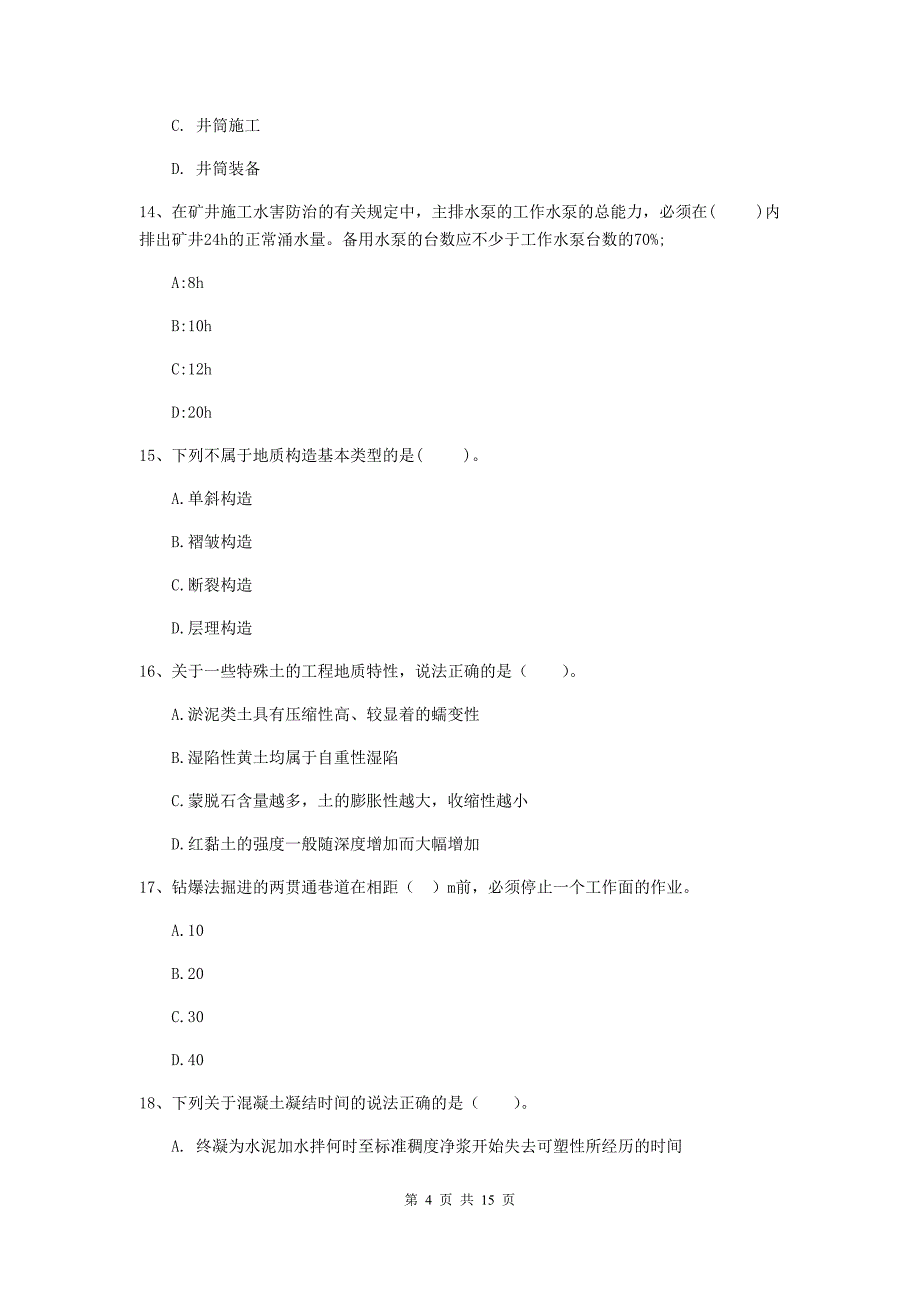 C. 井筒施工

D. 井筒装备

14、在矿井施工水害防治的有关规定中，主排水泵的工作水泵的总能力，必须在(　　)内排出矿井24h的正常涌水量。备用水泵的台数应不少于工作水泵台数的70%;

A:8h

B:10h

C:12h

D:20h

15、下列不属于地质构造基本类型的是(　　)。

A.单斜构造

B.褶皱构造

C.断裂构造

D.层理构造

16、关于一些特殊土的工程地质特性，说法正确的是（　　）。

A.淤泥类土具有压缩性高、较显着的蠕变性

B.湿陷性黄土均属于自重性湿陷

C.蒙脱石含量越多，土的膨胀性越大，收缩性越小

D.红黏土的强度一般随深度增加而大幅增加

17、钻爆法掘进的两贯通巷道在相距（　）m前，必须停止一个工作面的作业。

A.10

B.20

C.30

D.40

18、下列关于混凝土凝结时间的说法正确的是（　　)。

A. 终凝为水泥加水拌何时至标准稠度净浆开始失去可塑性所经历的时间

第 4 页 共 15 页